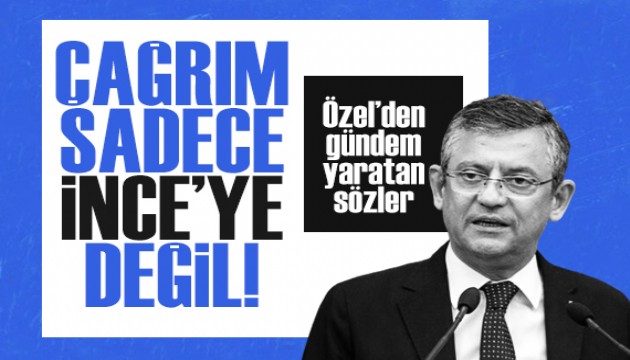 ÇAĞRIM SADECE İNCE'YE DEĞİL!

Özel'den gündem yaratan sözler